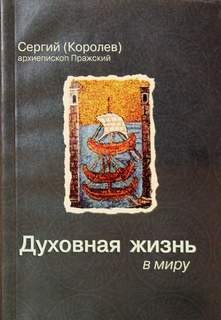 Сергий (Королев)
архиепископ Пражский

Духовная жизнь
в миру